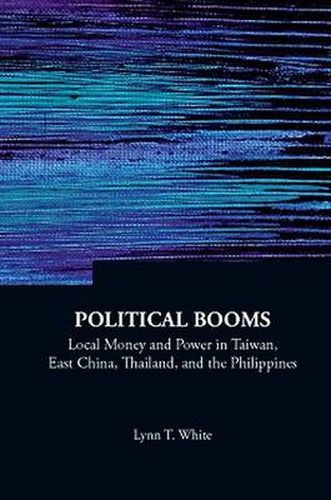 POLITICAL BOOMS
Local Money and Power in Taiwan, East China, Thailand, and the Philippines

Lynn T. White